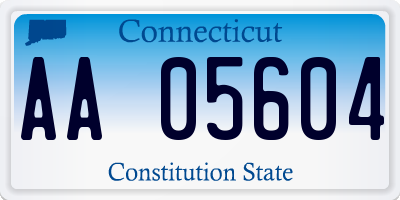 Connecticut

AA 05604

Constitution State